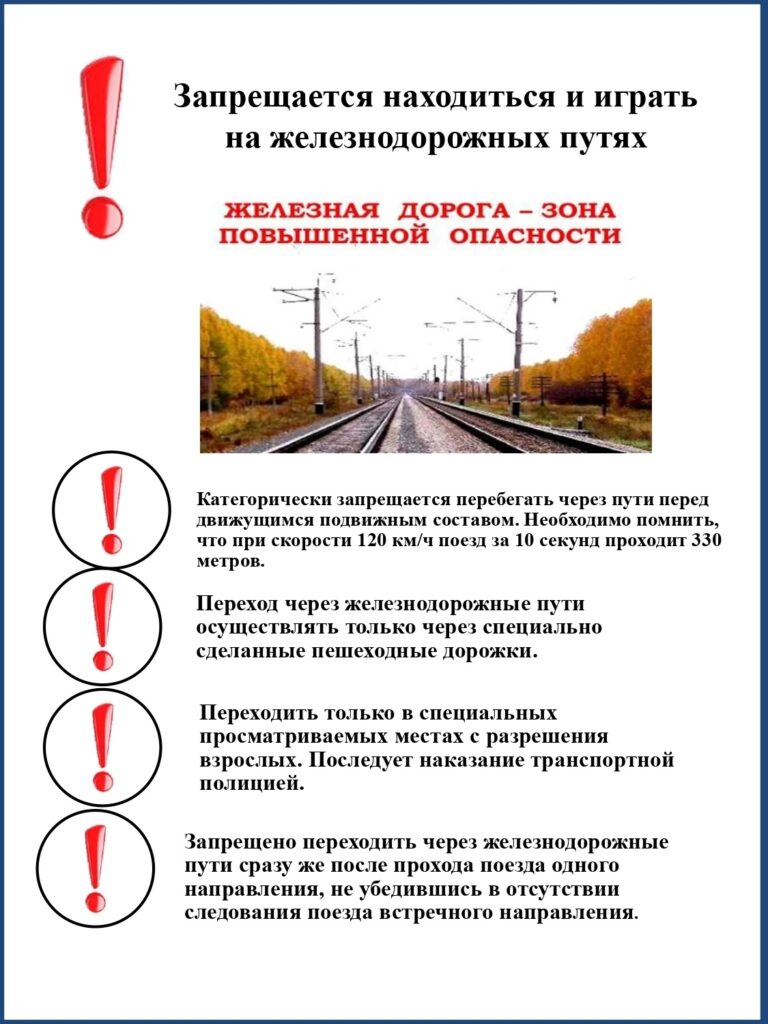 Запрещается находиться и играть на железнодорожных путях

ЖЕЛЕЗНАЯ ДОРОГА – ЗОНА ПОВЫШЕННОЙ ОПАСНОСТИ

Категорически запрещается перебегать через пути перед движущимся подвижным составом. Необходимо помнить, что при скорости 120 км/ч поезд за 10 секунд проходит 330 метров.

Переход через железнодорожные пути осуществлять только через специально сделанные пешеходные дорожки.

Переходить только в специальных просматриваемых местах с разрешения взрослых. Последует наказание транспортной полицией.

Запрещено переходить через железнодорожные пути сразу же после прохода поезда одного направления, не убедившись в отсутствии следования поезда встречного направления.